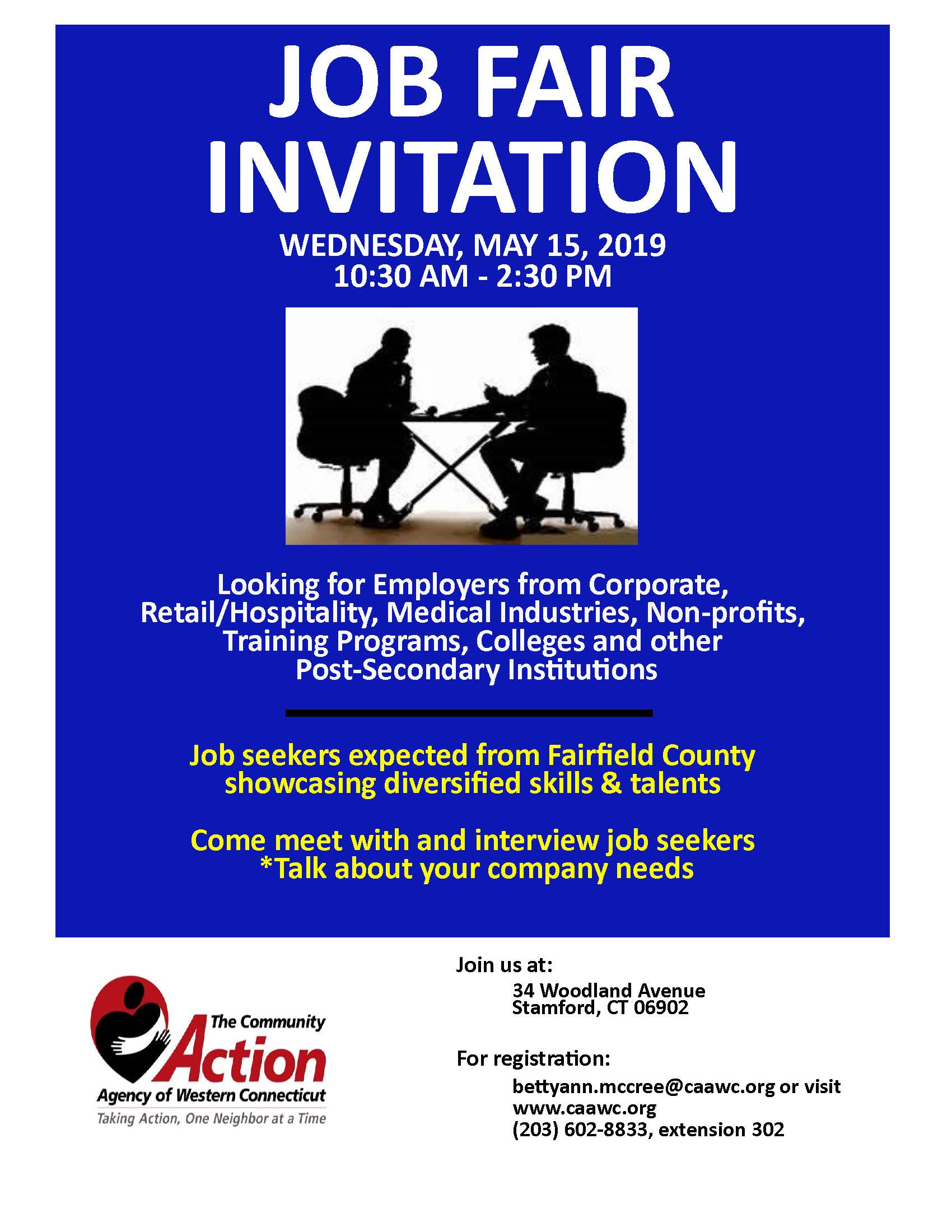 JOB FAIR INVITATION

WEDNESDAY, MAY 15, 2019
10:30 AM - 2:30 PM

Looking for Employers from Corporate, Retail/Hospitality, Medical Industries, Non-profits, Training Programs, Colleges and other Post-Secondary Institutions

Job seekers expected from Fairfield County showcasing diversified skills & talents

Come meet with and interview job seekers
*Talk about your company needs

The Community Action Agency of Western Connecticut
Taking Action, One Neighbor at a Time

Join us at:
34 Woodland Avenue
Stamford, CT 06902

For registration:
bettyann.mccree@caawc.org or visit
www.caawc.org
(203) 602-8833, extension 302